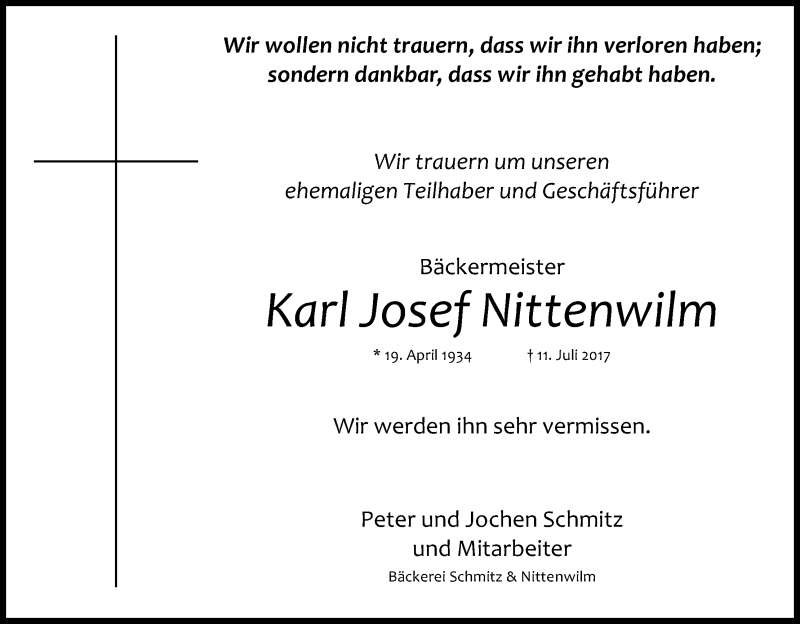 Wir wollen nicht trauern, dass wir ihn verloren haben; sondern dankbar, dass wir ihn gehabt haben.

Wir trauern um unseren ehemaligen Teilhaber und Geschäftsführer

Bäckermeister
Karl Josef Nittenwilm
* 19. April 1934 † 11. Juli 2017

Wir werden ihn sehr vermissen.

Peter und Jochen Schmitz und Mitarbeiter
Bäckerei Schmitz & Nittenwilm